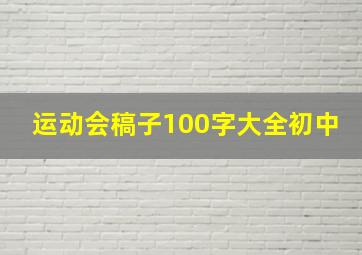 运动会稿子100字大全初中